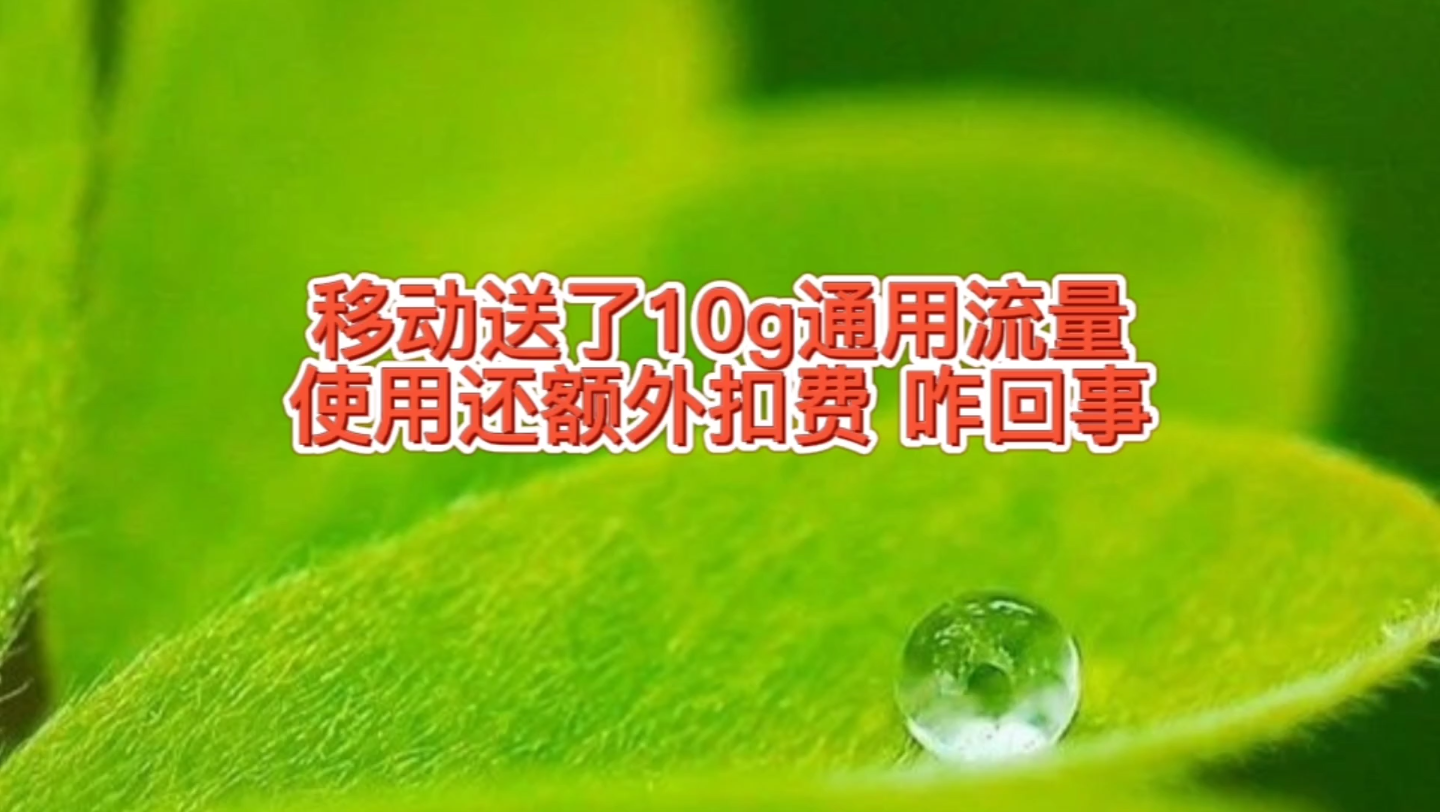 移动送了10g通用流量
使用还额外扣费 咋回事